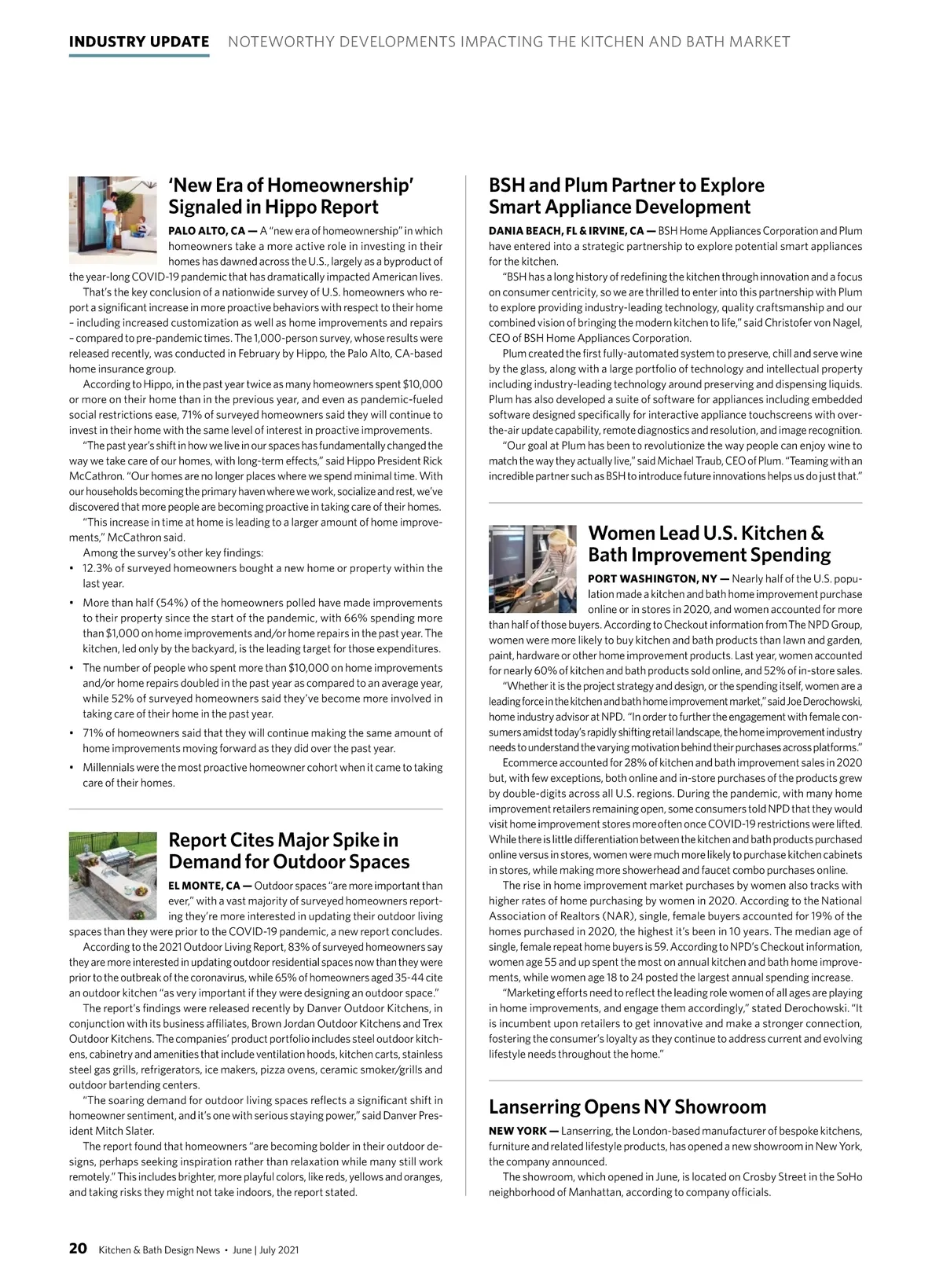 INDUSTRY UPDATE NOTEWORTHY DEVELOPMENTS IMPACTING THE KITCHEN AND BATH MARKET

'New Era of Homeownership' Signaled in Hippo Report

PALO ALTO, CA — A "new era of homeownership" in which homeowners take a more active role in investing in their homes has dawned across the U.S., largely as a byproduct of the year-long COVID-19 pandemic that has dramatically impacted American lives.

That's the key conclusion of a nationwide survey of U.S. homeowners who report a significant increase in more proactive behaviors with respect to their home – including increased customization as well as home improvements and repairs – compared to pre-pandemic times. The 1,000-person survey, whose results were released recently, was conducted in February by Hippo, the Palo Alto, CA-based home insurance group.

According to Hippo, in the past year twice as many homeowners spent $10,000 or more on their home than in the previous year, and even as pandemic-fueled social restrictions ease, 71% of surveyed homeowners said they will continue to invest in their home with the same level of interest in proactive improvements.

"The past year's shift in how we live in our spaces has fundamentally changed the way we take care of our homes, with long-term effects," said Hippo President Rick McCathron. "Our homes are no longer places where we spend minimal time. With our households becoming the primary haven where we work, socialize and rest, we've discovered that more people are becoming proactive in taking care of their homes.

"This increase in time at home is leading to a larger amount of home improvements," McCathron said.

Among the survey's other key findings:

• 12.3% of surveyed homeowners bought a new home or property within the last year.

• More than half (54%) of the homeowners polled have made improvements to their property since the start of the pandemic, with 66% spending more than $1,000 on home improvements and/or home repairs in the past year. The kitchen, led only by the backyard, is the leading target for those expenditures.

• The number of people who spent more than $10,000 on home improvements and/or home repairs doubled in the past year as compared to an average year, while 52% of surveyed homeowners said they've become more involved in taking care of their home in the past year.

• 71% of homeowners said that they will continue making the same amount of home improvements moving forward as they did over the past year.

• Millennials were the most proactive homeowner cohort when it came to taking care of their homes.

Report Cites Major Spike in Demand for Outdoor Spaces

EL MONTE, CA — Outdoor spaces "are more important than ever," with a vast majority of surveyed homeowners reporting they're more interested in updating their outdoor living spaces than they were prior to the COVID-19 pandemic, a new report concludes.

According to the 2021 Outdoor Living Report, 83% of surveyed homeowners say they are more interested in updating outdoor residential spaces now than they were prior to the outbreak of the coronavirus, while 65% of homeowners aged 35-44 cite an outdoor kitchen "as very important if they were designing an outdoor space."

The report's findings were released recently by Danver Outdoor Kitchens, in conjunction with its business affiliates, Brown Jordan Outdoor Kitchens and Trex Outdoor Kitchens. The companies' product portfolio includes steel outdoor kitchens, cabinetry and amenities that include ventilation hoods, kitchen carts, stainless steel gas grills, refrigerators, ice makers, pizza ovens, ceramic smoker/grills and outdoor bartending centers.

"The soaring demand for outdoor living spaces reflects a significant shift in homeowner sentiment, and it's one with serious staying power," said Danver President Mitch Slater.

The report found that homeowners "are becoming bolder in their outdoor designs, perhaps seeking inspiration rather than relaxation while many still work remotely." This includes brighter, more playful colors, like reds, yellows and oranges, and taking risks they might not take indoors, the report stated.

BSH and Plum Partner to Explore Smart Appliance Development

DANIA BEACH, FL & IRVINE, CA — BSH Home Appliances Corporation and Plum have entered into a strategic partnership to explore potential smart appliances for the kitchen.

"BSH has a long history of redefining the kitchen through innovation and a focus on consumer centricity, so we are thrilled to enter into this partnership with Plum to explore providing industry-leading technology, quality craftsmanship and our combined vision of bringing the modern kitchen to life," said Christofer von Nagel, CEO of BSH Home Appliances Corporation.

Plum created the first fully-automated system to preserve, chill and serve wine by the glass, along with a large portfolio of technology and intellectual property including industry-leading technology around preserving and dispensing liquids. Plum has also developed a suite of software for appliances including embedded software designed specifically for interactive appliance touchscreens with over-the-air update capability, remote diagnostics and resolution, and image recognition.

"Our goal at Plum has been to revolutionize the way people can enjoy wine to match the way they actually live," said Michael Traub, CEO of Plum. "Teaming with an incredible partner such as BSH to introduce future innovations helps us do just that."

Women Lead U.S. Kitchen & Bath Improvement Spending

PORT WASHINGTON, NY — Nearly half of the U.S. population made a kitchen and bath home improvement purchase online or in stores in 2020, and women accounted for more than half of those buyers. According to Checkout information from The NPD Group, women were more likely to buy kitchen and bath products than lawn and garden, paint, hardware or other home improvement products. Last year, women accounted for nearly 60% of kitchen and bath products sold online, and 52% of in-store sales.

"Whether it is the project strategy and design, or the spending itself, women are a leading force in the kitchen and bath home improvement market," said Joe Derochowski, home industry advisor at NPD. "In order to further the engagement with female consumers amidst today's rapidly shifting retail landscape, the home improvement industry needs to understand the varying motivation behind their purchases across platforms."

Ecommerce accounted for 28% of kitchen and bath improvement sales in 2020 but, with few exceptions, both online and in-store purchases of the products grew by double-digits across all U.S. regions. During the pandemic, with many home improvement retailers remaining open, some consumers told NPD that they would visit home improvement stores more often once COVID-19 restrictions were lifted. While there is little differentiation between the kitchen and bath products purchased online versus in stores, women were much more likely to purchase kitchen cabinets in stores, while making more showerhead and faucet combo purchases online.

The rise in home improvement market purchases by women also tracks with higher rates of home purchasing by women in 2020. According to the National Association of Realtors (NAR), single, female buyers accounted for 19% of the homes purchased in 2020, the highest it's been in 10 years. The median age of single, female repeat home buyers is 59. According to NPD's Checkout information, women age 55 and up spent the most on annual kitchen and bath home improvements, while women age 18 to 24 posted the largest annual spending increase.

"Marketing efforts need to reflect the leading role women of all ages are playing in home improvements, and engage them accordingly," stated Derochowski. "It is incumbent upon retailers to get innovative and make a stronger connection, fostering the consumer's loyalty as they continue to address current and evolving lifestyle needs throughout the home."

Lanserring Opens NY Showroom

NEW YORK — Lanserring, the London-based manufacturer of bespoke kitchens, furniture and related lifestyle products, has opened a new showroom in New York, the company announced.

The showroom, which opened in June, is located on Crosby Street in the SoHo neighborhood of Manhattan, according to company officials.

20 Kitchen & Bath Design News • June | July 2021